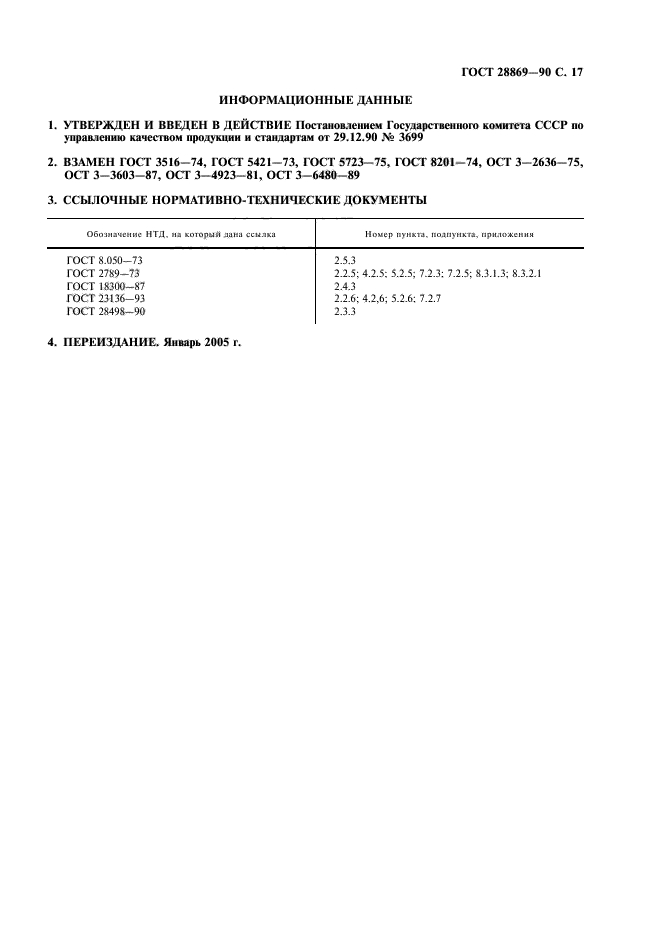 ГОСТ 28869—90 С. 17

ИНФОРМАЦИОННЫЕ ДАННЫЕ

1. УТВЕРЖДЕН И ВВЕДЕН В ДЕЙСТВИЕ Постановлением Государственного комитета СССР по управлению качеством продукции и стандартам от 29.12.90 № 3699

2. ВЗАМЕН ГОСТ 3516—74, ГОСТ 5421—73, ГОСТ 5723—75, ГОСТ 8201—74, ОСТ 3—2636—75, ОСТ 3—3603—87, ОСТ 3—4923—81, ОСТ 3—6480—89

3. ССЫЛОЧНЫЕ НОРМАТИВНО-ТЕХНИЧЕСКИЕ ДОКУМЕНТЫ

| Обозначение НТД, на который дана ссылка | Номер пункта, подпункта, приложения |
|---|---|
| ГОСТ 8.050—73 | 2.5.3 |
| ГОСТ 2789—73 | 2.2.5; 4.2.5; 5.2.5; 7.2.3; 7.2.5; 8.3.1.3; 8.3.2.1 |
| ГОСТ 18300—87 | 2.4.3 |
| ГОСТ 23136—93 | 2.2.6; 4.2,6; 5.2.6; 7.2.7 |
| ГОСТ 28498—90 | 2.3.3 |

4. ПЕРЕИЗДАНИЕ. Январь 2005 г.